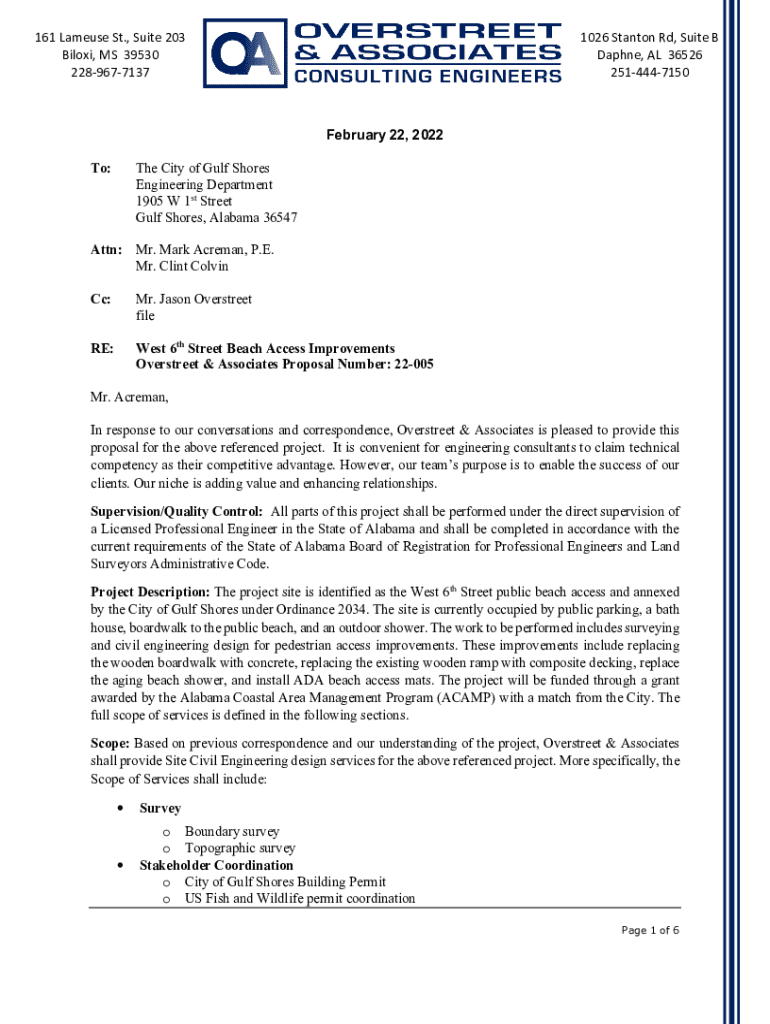 161 Lameuse St., Suite 203
Biloxi, MS 39530
228-967-7137

OA OVERSTREET & ASSOCIATES CONSULTING ENGINEERS

1026 Stanton Rd, Suite B
Daphne, AL 36526
251-444-7150

February 22, 2022

To: The City of Gulf Shores
Engineering Department
1905 W 1$^{st}$ Street
Gulf Shores, Alabama 36547

Attn: Mr. Mark Acreman, P.E.
Mr. Clint Colvin

Cc: Mr. Jason Overstreet
file

RE: West 6$^{th}$ Street Beach Access Improvements
Overstreet & Associates Proposal Number: 22-005

Mr. Acreman,

In response to our conversations and correspondence, Overstreet & Associates is pleased to provide this proposal for the above referenced project. It is convenient for engineering consultants to claim technical competency as their competitive advantage. However, our team's purpose is to enable the success of our clients. Our niche is adding value and enhancing relationships.

Supervision/Quality Control: All parts of this project shall be performed under the direct supervision of a Licensed Professional Engineer in the State of Alabama and shall be completed in accordance with the current requirements of the State of Alabama Board of Registration for Professional Engineers and Land Surveyors Administrative Code.

Project Description: The project site is identified as the West 6$^{th}$ Street public beach access and annexed by the City of Gulf Shores under Ordinance 2034. The site is currently occupied by public parking, a bath house, boardwalk to the public beach, and an outdoor shower. The work to be performed includes surveying and civil engineering design for pedestrian access improvements. These improvements include replacing the wooden boardwalk with concrete, replacing the existing wooden ramp with composite decking, replace the aging beach shower, and install ADA beach access mats. The project will be funded through a grant awarded by the Alabama Coastal Area Management Program (ACAMP) with a match from the City. The full scope of services is defined in the following sections.

Scope: Based on previous correspondence and our understanding of the project, Overstreet & Associates shall provide Site Civil Engineering design services for the above referenced project. More specifically, the Scope of Services shall include:

• Survey
o Boundary survey
o Topographic survey
• Stakeholder Coordination
o City of Gulf Shores Building Permit
o US Fish and Wildlife permit coordination

Page 1 of 6